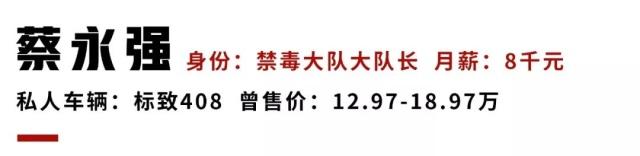 蔡永强 身份：禁毒大队大队长 月薪：8千元

私人车辆：标致408 曾售价：12.97-18.97万